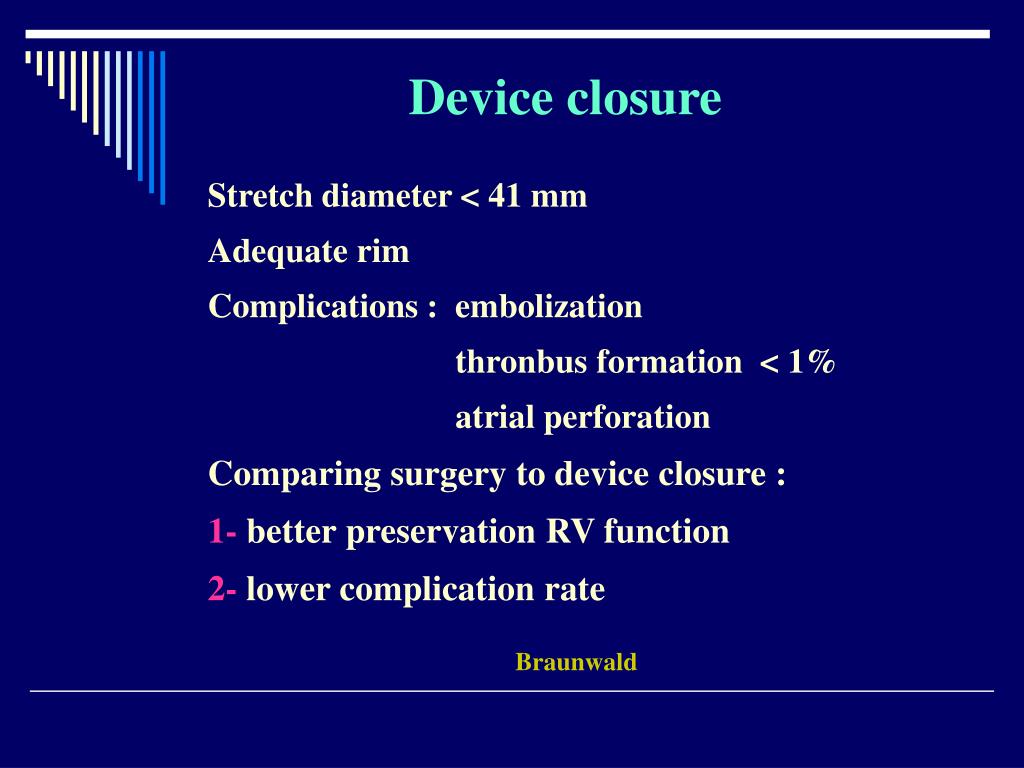 Device closure

Stretch diameter < 41 mm

Adequate rim

Complications : embolization

thronbus formation < 1%

atrial perforation

Comparing surgery to device closure :

1- better preservation RV function

2- lower complication rate

Braunwald